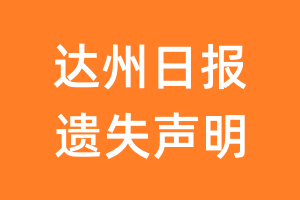 达州日报
遗失声明